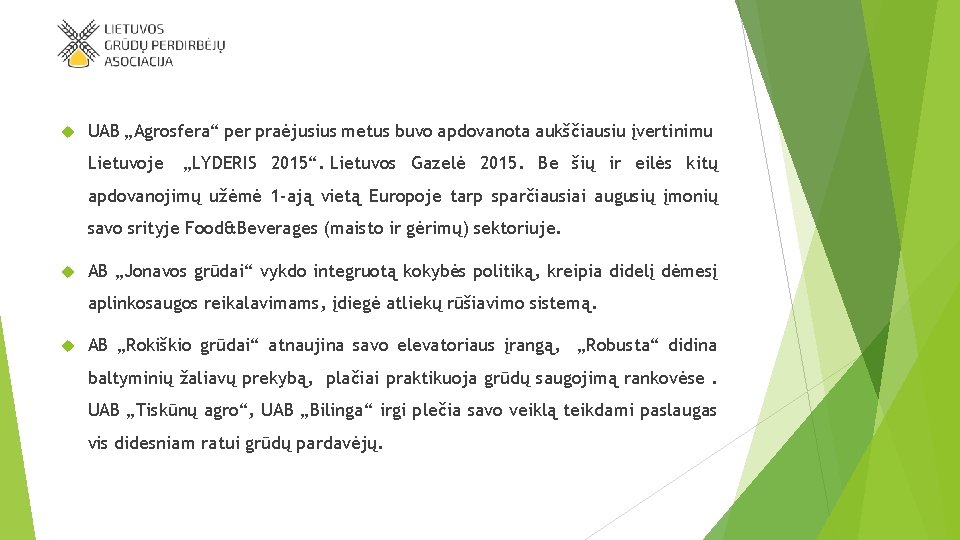 LIETUVOS
GRŪDŲ PERDIRBĖJŲ
ASOCIACIJA

UAB „Agrosfera“ per praėjusius metus buvo apdovanota aukščiausiu įvertinimu Lietuvoje „LYDERIS 2015“. Lietuvos Gazelė 2015. Be šių ir eilės kitų apdovanojimų užėmė 1-ają vietą Europoje tarp sparčiausiai augusių įmonių savo srityje Food&Beverages (maisto ir gėrimų) sektoriuje.

AB „Jonavos grūdai“ vykdo integruotą kokybės politiką, kreipia didelį dėmesį aplinkosaugos reikalavimams, įdiegė atliekų rūšiavimo sistemą.

AB „Rokiškio grūdai“ atnaujina savo elevatoriaus įrangą, „Robusta“ didina baltyminių žaliavų prekybą, plačiai praktikuoja grūdų saugojimą rankovėse . UAB „Tiskūnų agro“, UAB „Bilinga“ irgi plečia savo veiklą teikdami paslaugas vis didesniam ratui grūdų pardavėjų.